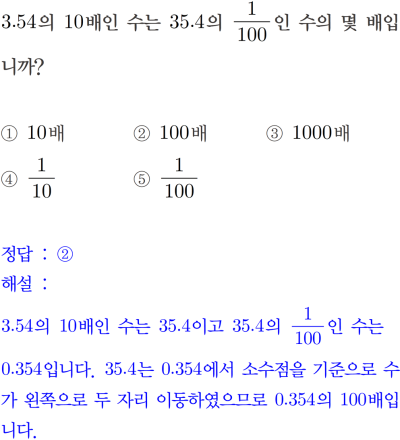 3.54의 10배인 수는 35.4의 $\frac{1}{100}$인 수의 몇 배입니까?

① 10배 ② 100배 ③ 1000배
④ $\frac{1}{10}$ ⑤ $\frac{1}{100}$

정답 : ②
해설 :

3.54의 10배인 수는 35.4이고 35.4의 $\frac{1}{100}$인 수는 0.354입니다. 35.4는 0.354에서 소수점을 기준으로 수가 왼쪽으로 두 자리 이동하였으므로 0.354의 100배입니다.